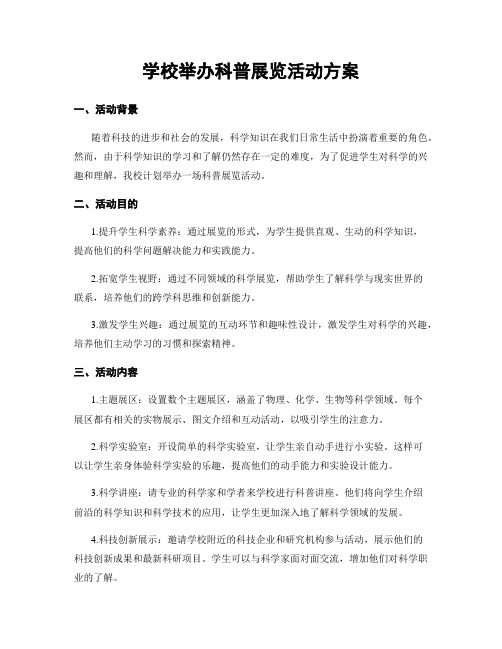 学校举办科普展览活动方案

一、活动背景

随着科技的进步和社会的发展，科学知识在我们日常生活中扮演着重要的角色。然而，由于科学知识的学习和了解仍然存在一定的难度，为了促进学生对科学的兴趣和理解，我校计划举办一场科普展览活动。

二、活动目的

1.提升学生科学素养：通过展览的形式，为学生提供直观、生动的科学知识，提高他们的科学问题解决能力和实践能力。

2.拓宽学生视野：通过不同领域的科学展览，帮助学生了解科学与现实世界的联系，培养他们的跨学科思维和创新能力。

3.激发学生兴趣：通过展览的互动环节和趣味性设计，激发学生对科学的兴趣，培养他们主动学习的习惯和探索精神。

三、活动内容

1.主题展区：设置数个主题展区，涵盖了物理、化学、生物等科学领域。每个展区都有相关的实物展示、图文介绍和互动活动，以吸引学生的注意力。

2.科学实验室：开设简单的科学实验室，让学生亲自动手进行小实验。这样可以让学生亲身体验科学实验的乐趣，提高他们的动手能力和实验设计能力。

3.科学讲座：请专业的科学家和学者来学校进行科普讲座。他们将向学生介绍前沿的科学知识和科学技术的应用，让学生更加深入地了解科学领域的发展。

4.科技创新展示：邀请学校附近的科技企业和研究机构参与活动，展示他们的科技创新成果和最新科研项目。学生可以与科学家面对面交流，增加他们对科学职业的了解。